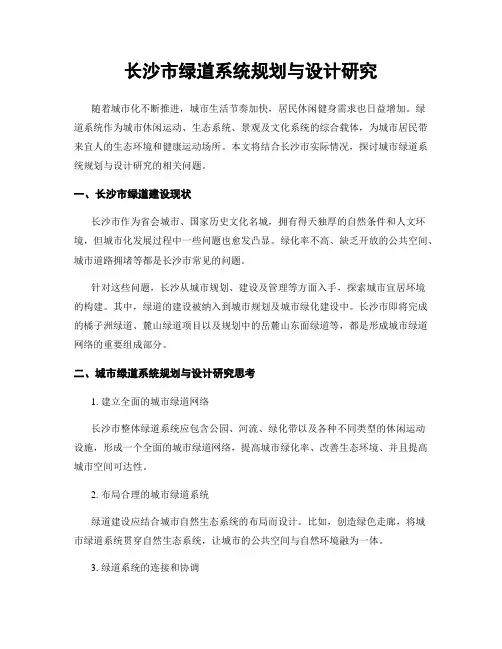 长沙市绿道系统规划与设计研究

随着城市化不断推进，城市生活节奏加快，居民休闲健身需求也日益增加。绿道系统作为城市休闲运动、生态系统、景观及文化系统的综合载体，为城市居民带来宜人的生态环境和健康运动场所。本文将结合长沙市实际情况，探讨城市绿道系统规划与设计研究的相关问题。

一、长沙市绿道建设现状

长沙市作为省会城市、国家历史文化名城，拥有得天独厚的自然条件和人文环境，但城市化发展过程中一些问题也愈发凸显。绿化率不高、缺乏开放的公共空间、城市道路拥堵等都是长沙市常见的问题。

针对这些问题，长沙从城市规划、建设及管理等方面入手，探索城市宜居环境的构建。其中，绿道的建设被纳入到城市规划及城市绿化建设中。长沙市即将完成的橘子洲绿道、麓山绿道项目以及规划中的岳麓山东面绿道等，都是形成城市绿道网络的重要组成部分。

二、城市绿道系统规划与设计研究思考

1. 建立全面的城市绿道网络

长沙市整体绿道系统应包含公园、河流、绿化带以及各种不同类型的休闲运动设施，形成一个全面的城市绿道网络，提高城市绿化率、改善生态环境、并且提高城市空间可达性。

2. 布局合理的城市绿道系统

绿道建设应结合城市自然生态系统的布局而设计。比如，创造绿色走廊，将城市绿道系统贯穿自然生态系统，让城市的公共空间与自然环境融为一体。

3. 绿道系统的连接和协调